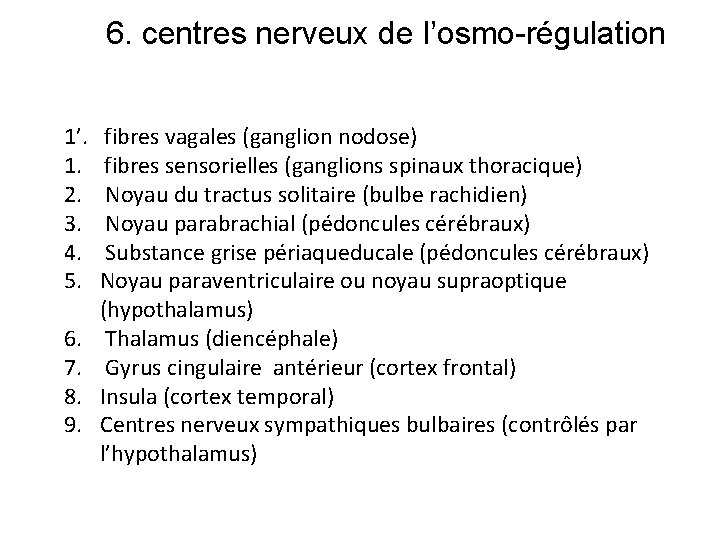 6. centres nerveux de l'osmo-régulation

1'. fibres vagales (ganglion nodose)
1. fibres sensorielles (ganglions spinaux thoracique)
2. Noyau du tractus solitaire (bulbe rachidien)
3. Noyau parabrachial (pédoncules cérébraux)
4. Substance grise périaqueducale (pédoncules cérébraux)
5. Noyau paraventriculaire ou noyau supraoptique (hypothalamus)
6. Thalamus (diencéphale)
7. Gyrus cingulaire antérieur (cortex frontal)
8. Insula (cortex temporal)
9. Centres nerveux sympathiques bulbaires (contrôlés par l'hypothalamus)